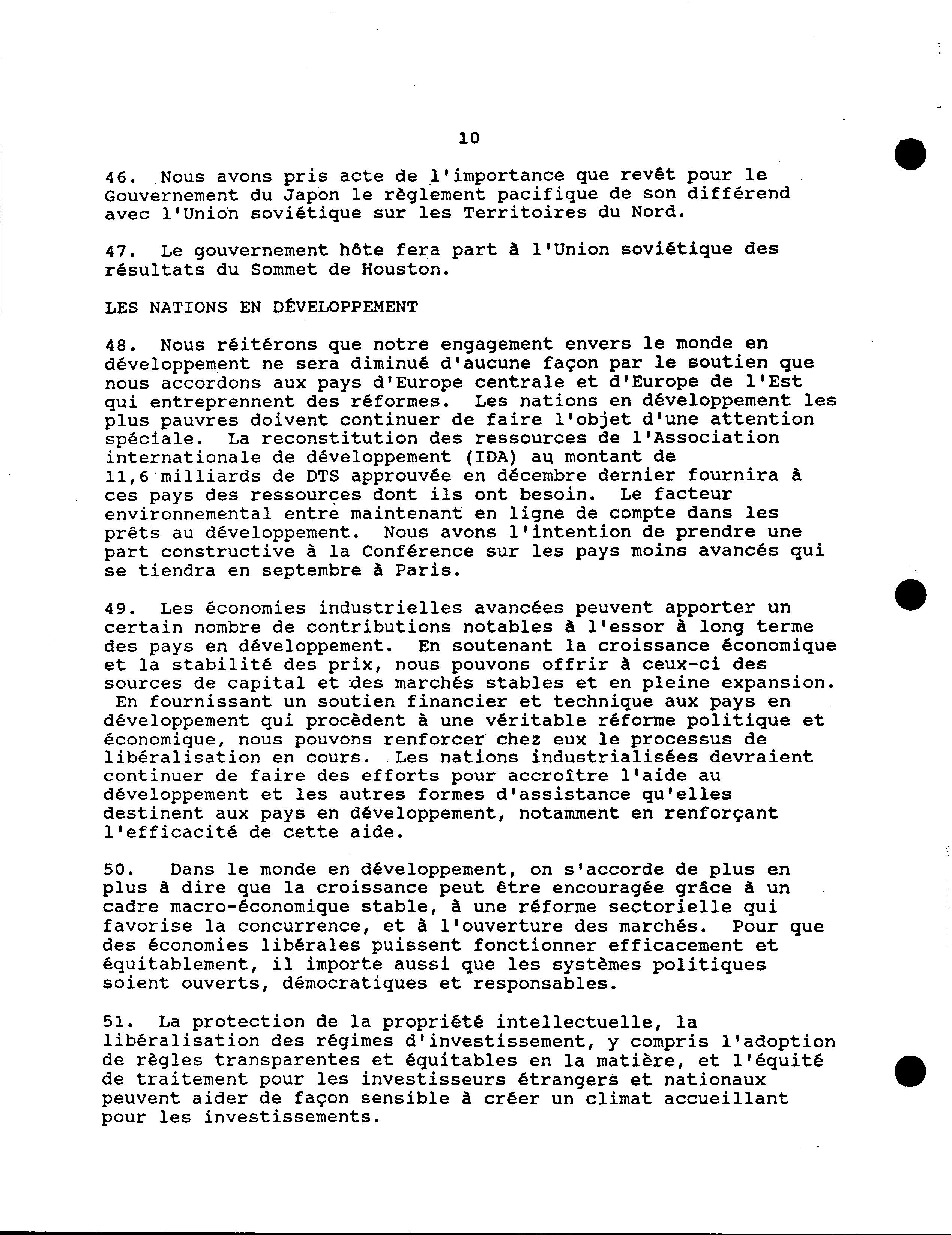 10

46. Nous avons pris acte de l'importance que revêt pour le Gouvernement du Japon le règlement pacifique de son différend avec l'Union soviétique sur les Territoires du Nord.

47. Le gouvernement hôte fera part à l'Union soviétique des résultats du Sommet de Houston.

LES NATIONS EN DÉVELOPPEMENT

48. Nous réitérons que notre engagement envers le monde en développement ne sera diminué d'aucune façon par le soutien que nous accordons aux pays d'Europe centrale et d'Europe de l'Est qui entreprennent des réformes. Les nations en développement les plus pauvres doivent continuer de faire l'objet d'une attention spéciale. La reconstitution des ressources de l'Association internationale de développement (IDA) au montant de 11,6 milliards de DTS approuvée en décembre dernier fournira à ces pays des ressources dont ils ont besoin. Le facteur environnemental entre maintenant en ligne de compte dans les prêts au développement. Nous avons l'intention de prendre une part constructive à la Conférence sur les pays moins avancés qui se tiendra en septembre à Paris.

49. Les économies industrielles avancées peuvent apporter un certain nombre de contributions notables à l'essor à long terme des pays en développement. En soutenant la croissance économique et la stabilité des prix, nous pouvons offrir à ceux-ci des sources de capital et des marchés stables et en pleine expansion. En fournissant un soutien financier et technique aux pays en développement qui procèdent à une véritable réforme politique et économique, nous pouvons renforcer chez eux le processus de libéralisation en cours. Les nations industrialisées devraient continuer de faire des efforts pour accroître l'aide au développement et les autres formes d'assistance qu'elles destinent aux pays en développement, notamment en renforçant l'efficacité de cette aide.

50. Dans le monde en développement, on s'accorde de plus en plus à dire que la croissance peut être encouragée grâce à un cadre macro-économique stable, à une réforme sectorielle qui favorise la concurrence, et à l'ouverture des marchés. Pour que des économies libérales puissent fonctionner efficacement et équitablement, il importe aussi que les systèmes politiques soient ouverts, démocratiques et responsables.

51. La protection de la propriété intellectuelle, la libéralisation des régimes d'investissement, y compris l'adoption de règles transparentes et équitables en la matière, et l'équité de traitement pour les investisseurs étrangers et nationaux peuvent aider de façon sensible à créer un climat accueillant pour les investissements.